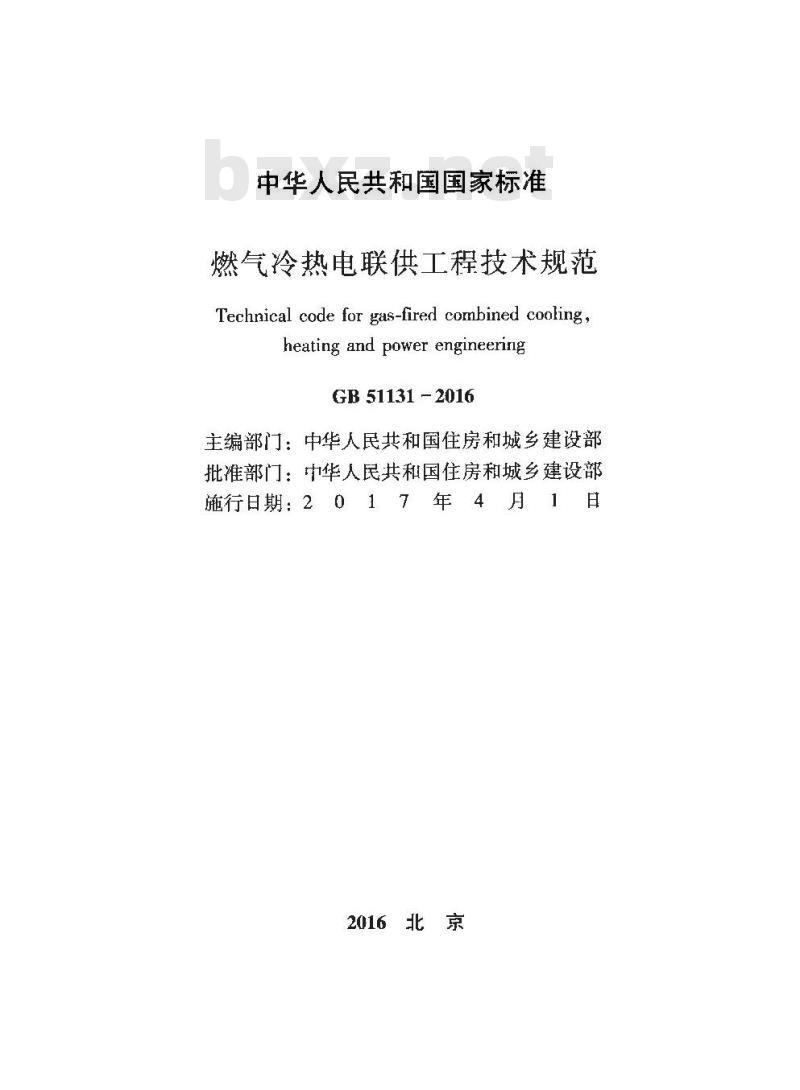 bzxz.net

中华人民共和国国家标准

燃气冷热电联供工程技术规范

Technical code for gas-fired combined cooling, heating and power engineering

GB 51131－2016

主编部门：中华人民共和国住房和城乡建设部
批准部门：中华人民共和国住房和城乡建设部
施行日期：2 0 1 7 年 4 月 1 日

2016 北 京